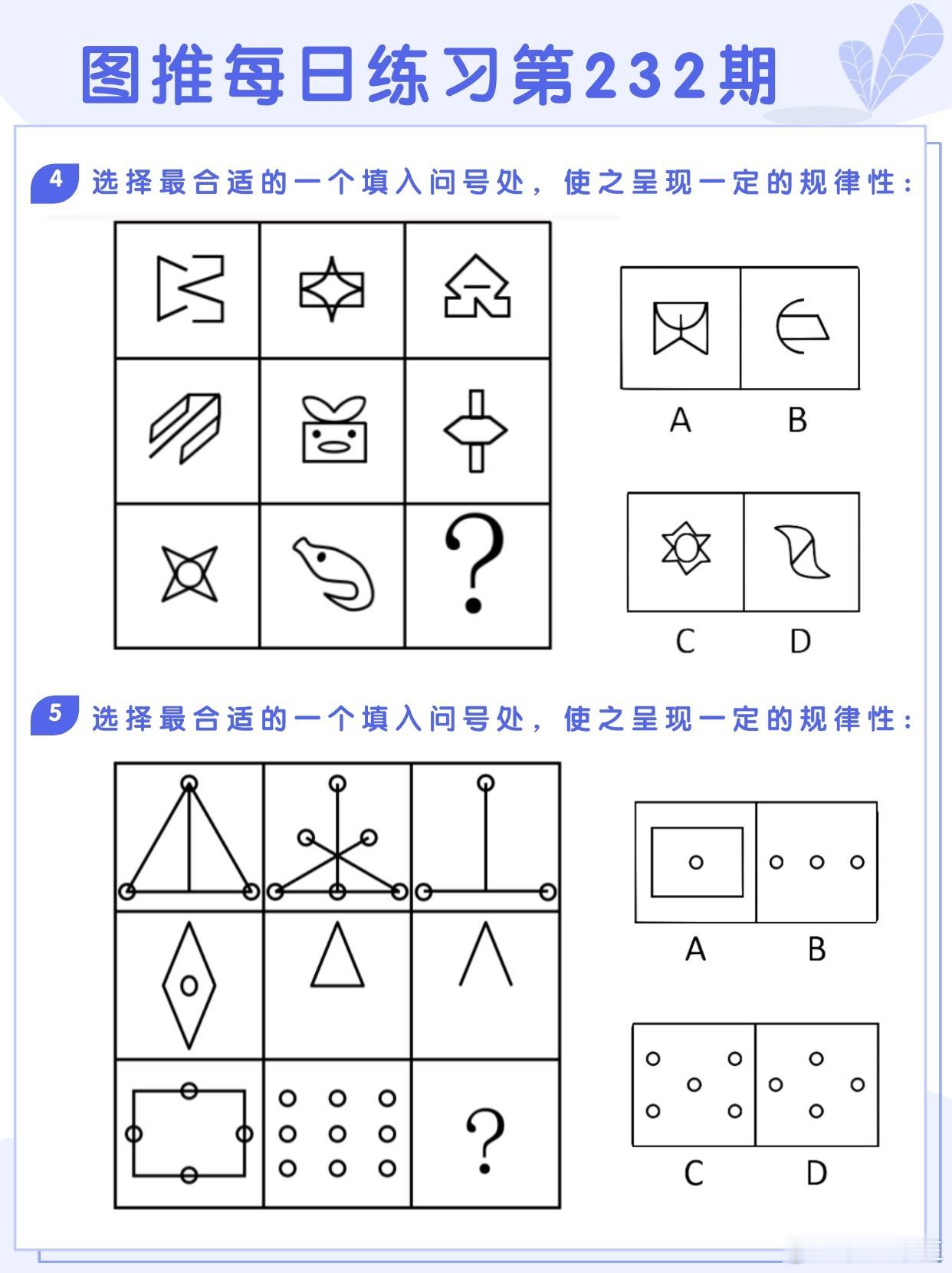 图推每日练习第232期

4 选择最合适的一个填入问号处，使之呈现一定的规律性：

?

A B

C D

5 选择最合适的一个填入问号处，使之呈现一定的规律性：

?

A B

C D